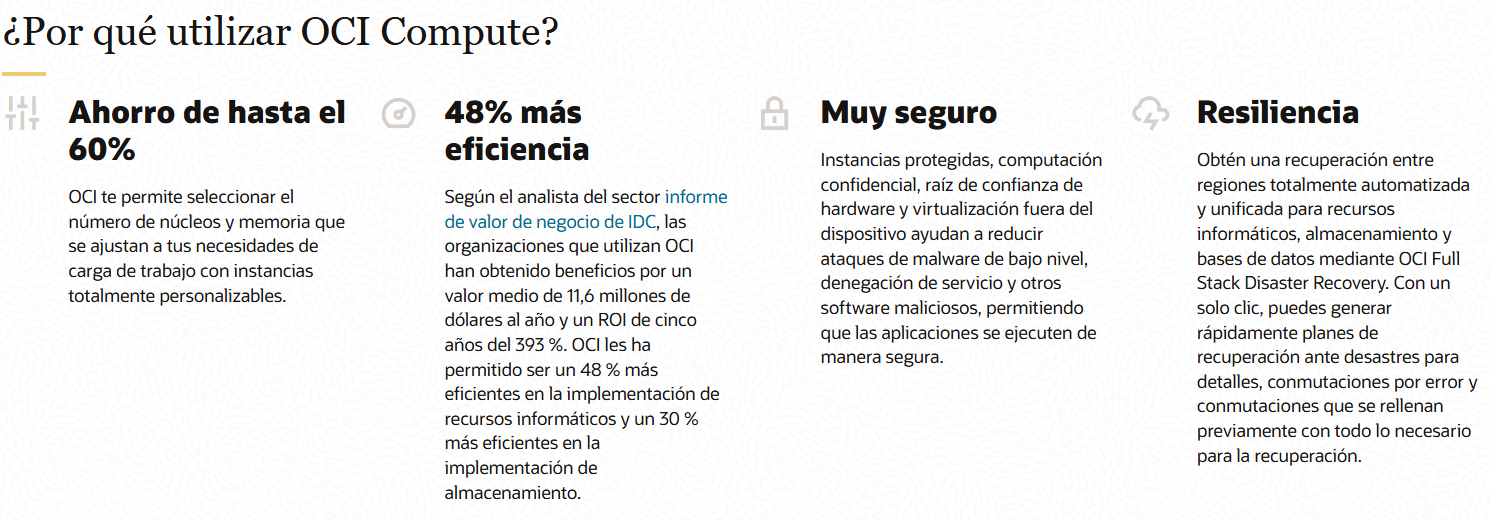 ¿Por qué utilizar OCI Compute?

Ahorro de hasta el 60%

OCI te permite seleccionar el número de núcleos y memoria que se ajustan a tus necesidades de carga de trabajo con instancias totalmente personalizables.

48% más eficiencia

Según el analista del sector informe de valor de negocio de IDC, las organizaciones que utilizan OCI han obtenido beneficios por un valor medio de 11,6 millones de dólares al año y un ROI de cinco años del 393 %. OCI les ha permitido ser un 48 % más eficientes en la implementación de recursos informáticos y un 30 % más eficientes en la implementación de almacenamiento.

Muy seguro

Instancias protegidas, computación confidencial, raíz de confianza de hardware y virtualización fuera del dispositivo ayudan a reducir ataques de malware de bajo nivel, denegación de servicio y otros software maliciosos, permitiendo que las aplicaciones se ejecuten de manera segura.

Resiliencia

Obtén una recuperación entre regiones totalmente automatizada y unificada para recursos informáticos, almacenamiento y bases de datos mediante OCI Full Stack Disaster Recovery. Con un solo clic, puedes generar rápidamente planes de recuperación ante desastres para detalles, conmutaciones por error y conmutaciones que se rellenan previamente con todo lo necesario para la recuperación.